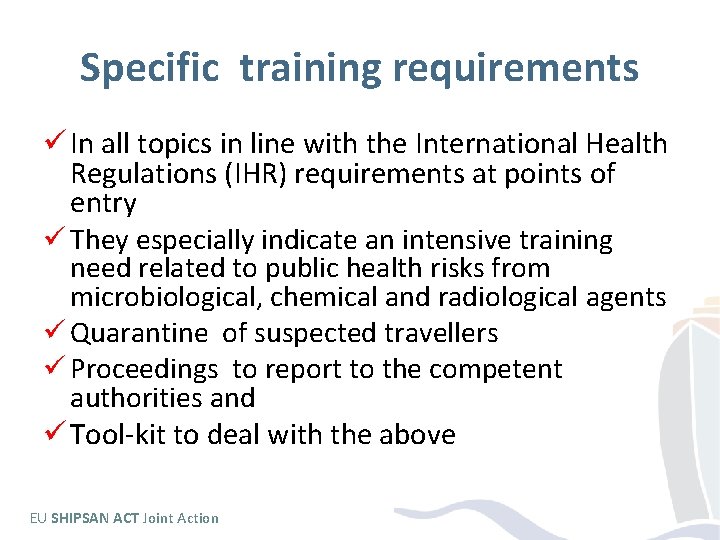 Specific training requirements

✓ In all topics in line with the International Health Regulations (IHR) requirements at points of entry

✓ They especially indicate an intensive training need related to public health risks from microbiological, chemical and radiological agents

✓ Quarantine of suspected travellers

✓ Proceedings to report to the competent authorities and

✓ Tool-kit to deal with the above

EU SHIPSAN ACT Joint Action